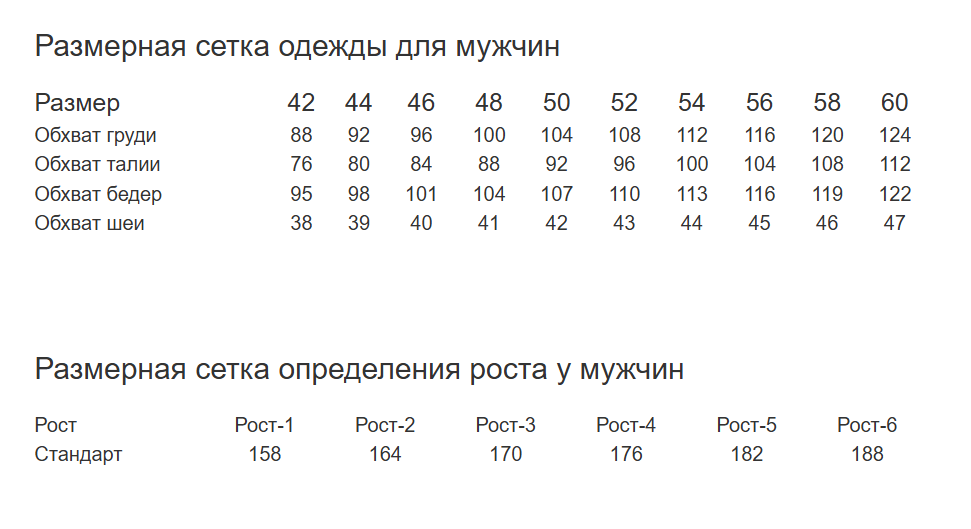 Размерная сетка одежды для мужчин

| Размер | 42 | 44 | 46 | 48 | 50 | 52 | 54 | 56 | 58 | 60 |
|---|---|---|---|---|---|---|---|---|---|---|
| Обхват груди | 88 | 92 | 96 | 100 | 104 | 108 | 112 | 116 | 120 | 124 |
| Обхват талии | 76 | 80 | 84 | 88 | 92 | 96 | 100 | 104 | 108 | 112 |
| Обхват бедер | 95 | 98 | 101 | 104 | 107 | 110 | 113 | 116 | 119 | 122 |
| Обхват шеи | 38 | 39 | 40 | 41 | 42 | 43 | 44 | 45 | 46 | 47 |

Размерная сетка определения роста у мужчин

| Рост | Рост-1 | Рост-2 | Рост-3 | Рост-4 | Рост-5 | Рост-6 |
|---|---|---|---|---|---|---|
| Стандарт | 158 | 164 | 170 | 176 | 182 | 188 |